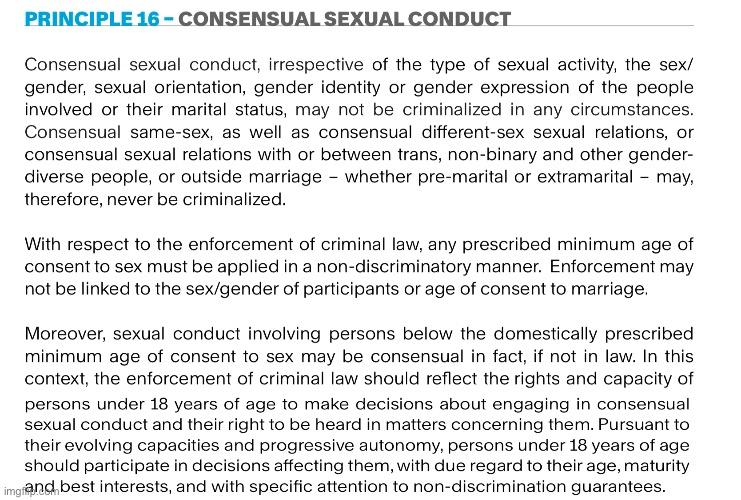 PRINCIPLE 16 – CONSENSUAL SEXUAL CONDUCT

Consensual sexual conduct, irrespective of the type of sexual activity, the sex/gender, sexual orientation, gender identity or gender expression of the people involved or their marital status, may not be criminalized in any circumstances. Consensual same-sex, as well as consensual different-sex sexual relations, or consensual sexual relations with or between trans, non-binary and other gender-diverse people, or outside marriage – whether pre-marital or extramarital – may, therefore, never be criminalized.

With respect to the enforcement of criminal law, any prescribed minimum age of consent to sex must be applied in a non-discriminatory manner. Enforcement may not be linked to the sex/gender of participants or age of consent to marriage.

Moreover, sexual conduct involving persons below the domestically prescribed minimum age of consent to sex may be consensual in fact, if not in law. In this context, the enforcement of criminal law should reflect the rights and capacity of persons under 18 years of age to make decisions about engaging in consensual sexual conduct and their right to be heard in matters concerning them. Pursuant to their evolving capacities and progressive autonomy, persons under 18 years of age should participate in decisions affecting them, with due regard to their age, maturity and best interests, and with specific attention to non-discrimination guarantees.

imgflip.com